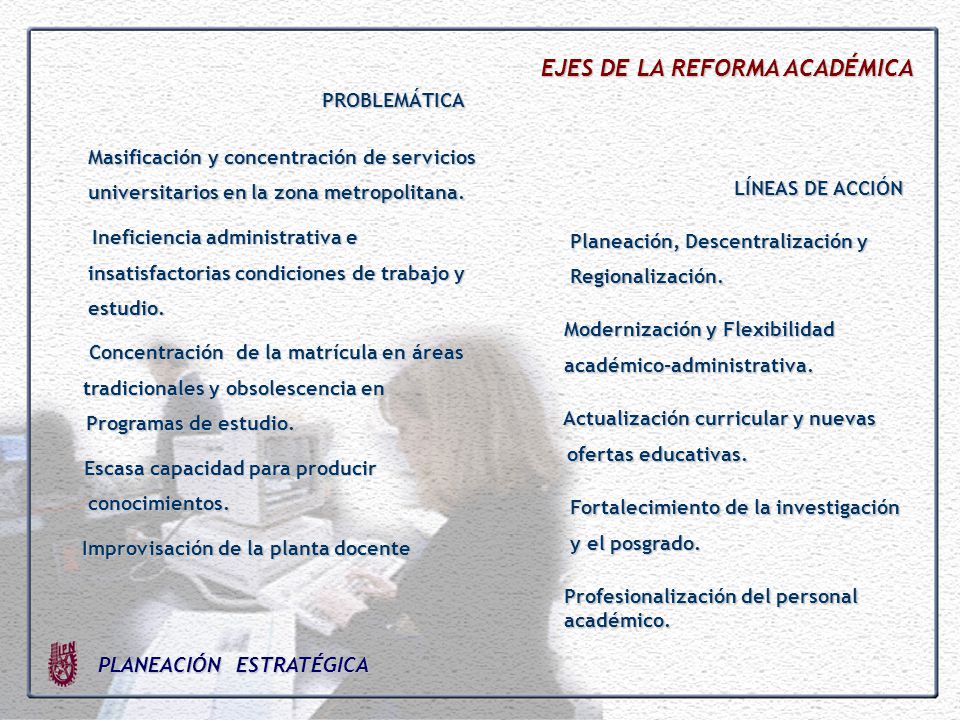 EJES DE LA REFORMA ACADÉMICA

PROBLEMÁTICA

Masificación y concentración de servicios universitarios en la zona metropolitana.

Ineficiencia administrativa e insatisfactorias condiciones de trabajo y estudio.

Concentración de la matrícula en áreas tradicionales y obsolescencia en Programas de estudio.

Escasa capacidad para producir conocimientos.

Improvisación de la planta docente

LÍNEAS DE ACCIÓN

Planeación, Descentralización y Regionalización.

Modernización y Flexibilidad académico-administrativa.

Actualización curricular y nuevas ofertas educativas.

Fortalecimiento de la investigación y el posgrado.

Profesionalización del personal académico.

IPN

PLANEACIÓN ESTRATÉGICA